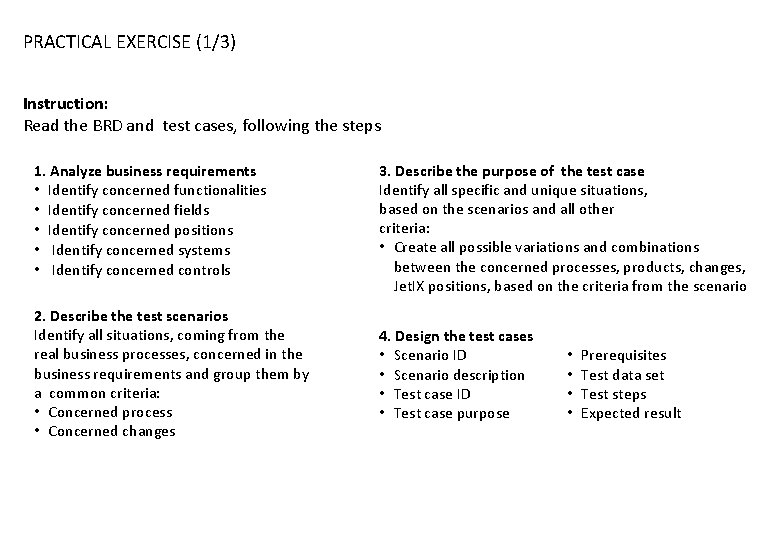 PRACTICAL EXERCISE (1/3)

Instruction:
Read the BRD and test cases, following the steps

1. Analyze business requirements
• Identify concerned functionalities
• Identify concerned fields
• Identify concerned positions
• Identify concerned systems
• Identify concerned controls

2. Describe the test scenarios
Identify all situations, coming from the real business processes, concerned in the business requirements and group them by a common criteria:
• Concerned process
• Concerned changes

3. Describe the purpose of the test case
Identify all specific and unique situations, based on the scenarios and all other criteria:
• Create all possible variations and combinations between the concerned processes, products, changes, JetIX positions, based on the criteria from the scenario

4. Design the test cases
• Scenario ID
• Scenario description
• Test case ID
• Test case purpose
• Prerequisites
• Test data set
• Test steps
• Expected result